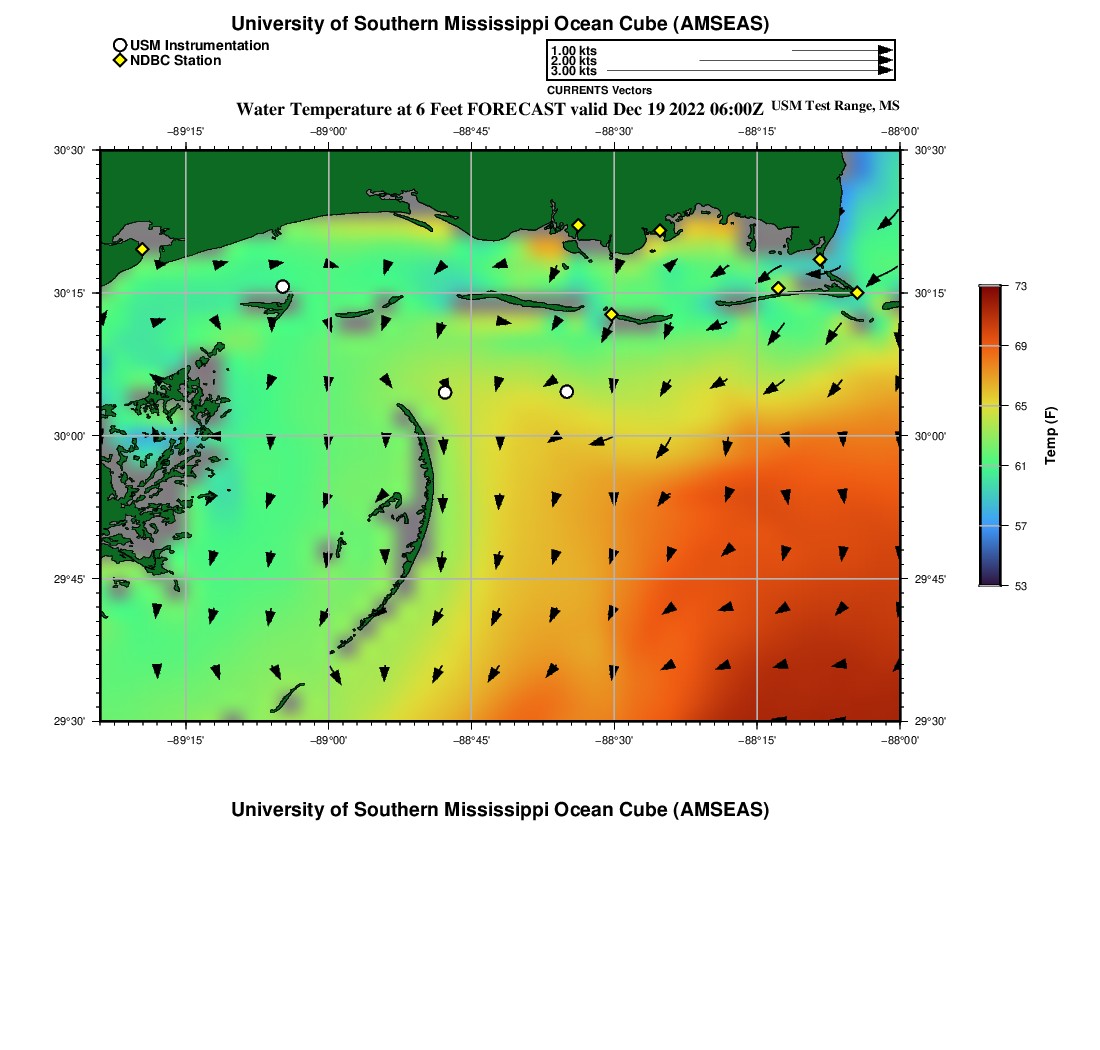 University of Southern Mississippi Ocean Cube (AMSEAS)

USM Instrumentation
NDBC Station

1.00 kts
2.00 kts
3.00 kts
CURRENTS Vectors

Water Temperature at 6 Feet FORECAST valid Dec 19 2022 06:00Z USM Test Range, MS

−89°15' −89°00' −88°45' −88°30' −88°15' −88°00'

30°30' 30°15' 30°00' 29°45' 29°30'

30°30' 30°15' 30°00' 29°45' 29°30'

−89°15' −89°00' −88°45' −88°30' −88°15' −88°00'

73
69
65
61
57
53
Temp (F)

University of Southern Mississippi Ocean Cube (AMSEAS)